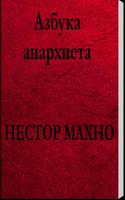 Азбука анархиста

НЕСТОР МАХНО